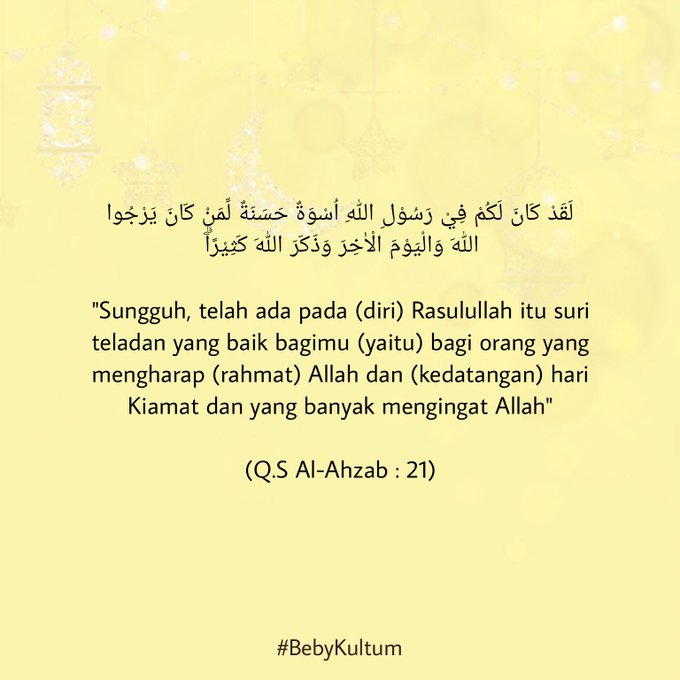 لَقَدْ كَانَ لَكُمْ فِيْ رَسُوْلِ اللّٰهِ اُسْوَةٌ حَسَنَةٌ لِّمَنْ كَانَ يَرْجُوا اللّٰهَ وَالْيَوْمَ الْاٰخِرَ وَذَكَرَ اللّٰهَ كَثِيْرًاۗ

"Sungguh, telah ada pada (diri) Rasulullah itu suri teladan yang baik bagimu (yaitu) bagi orang yang mengharap (rahmat) Allah dan (kedatangan) hari Kiamat dan yang banyak mengingat Allah"

(Q.S Al-Ahzab : 21)

#BebyKultum